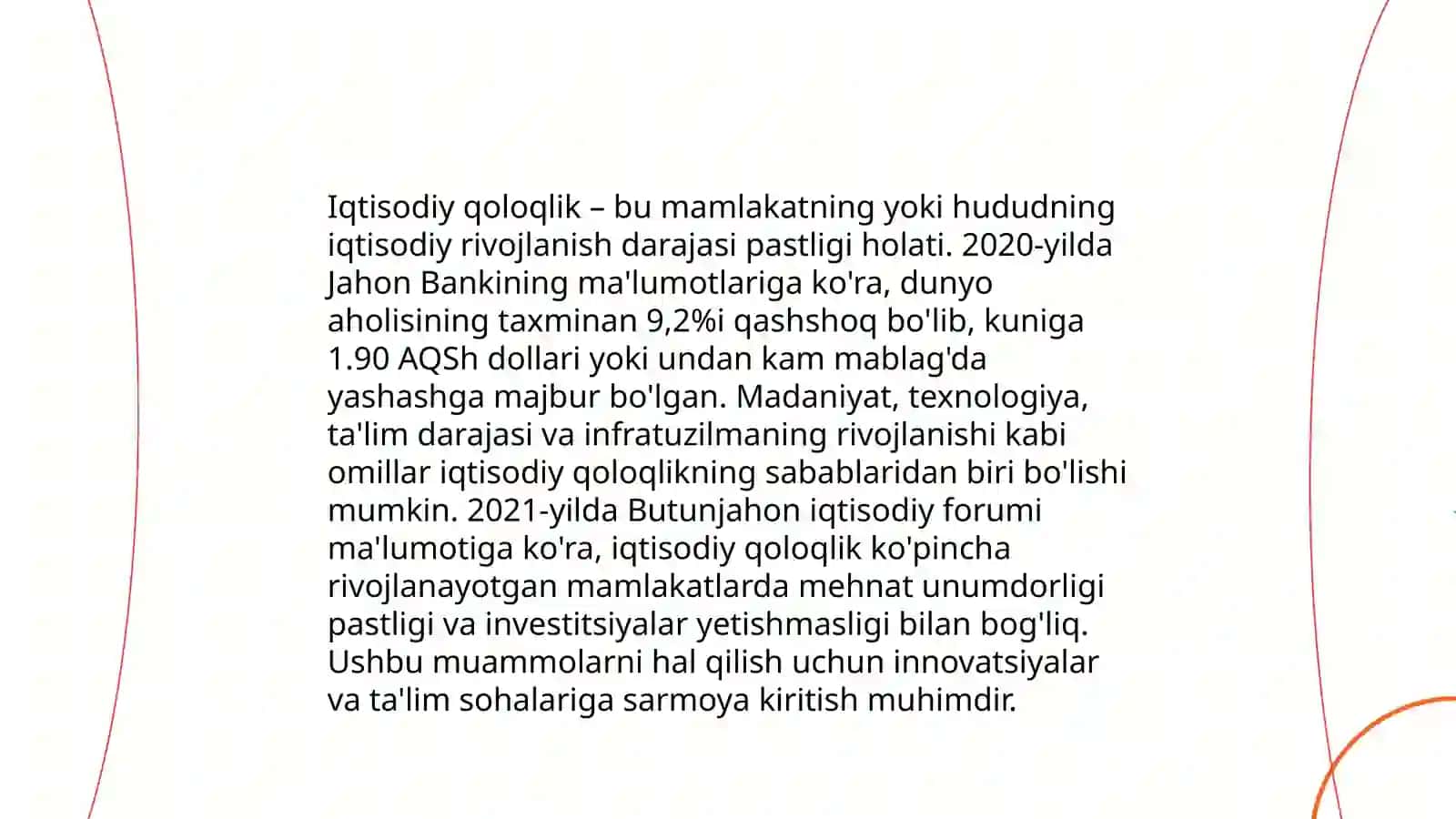 Iqtisodiy qoloqlik – bu mamlakatning yoki hududning iqtisodiy rivojlanish darajasi pastligi holati. 2020-yilda Jahon Bankining ma'lumotlariga ko'ra, dunyo aholisining taxminan 9,2%i qashshoq bo'lib, kuniga 1.90 AQSh dollari yoki undan kam mablag'da yashashga majbur bo'lgan. Madaniyat, texnologiya, ta'lim darajasi va infratuzilmaning rivojlanishi kabi omillar iqtisodiy qoloqlikning sabablaridan biri bo'lishi mumkin. 2021-yilda Butunjahon iqtisodiy forumi ma'lumotiga ko'ra, iqtisodiy qoloqlik ko'pincha rivojlanayotgan mamlakatlarda mehnat unumdorligi pastligi va investitsiyalar yetishmasligi bilan bog'liq. Ushbu muammolarni hal qilish uchun innovatsiyalar va ta'lim sohalariga sarmoya kiritish muhimdir.